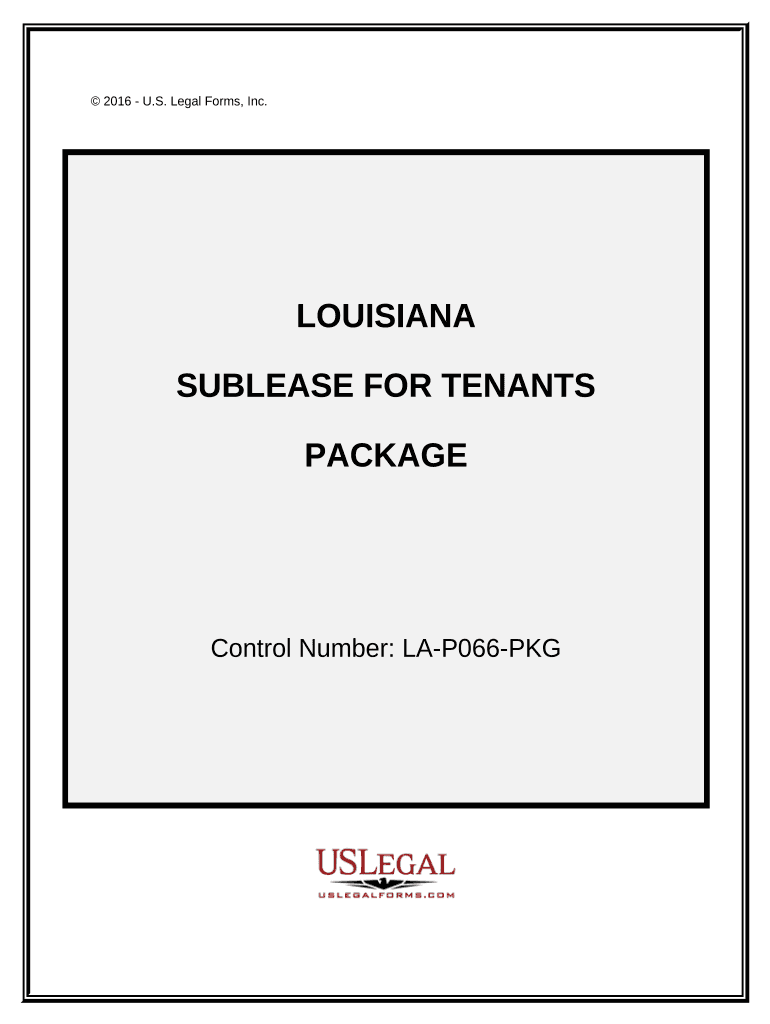 © 2016 - U.S. Legal Forms, Inc.

LOUISIANA

SUBLEASE FOR TENANTS

PACKAGE

Control Number: LA-P066-PKG

USLEGAL
USLEGALFORMS.COM